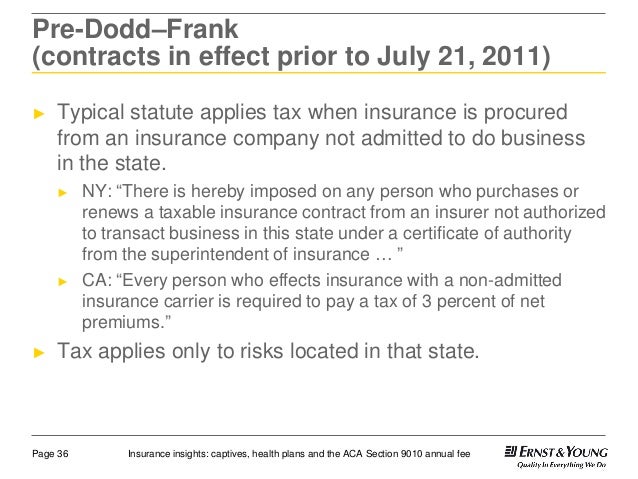 Pre-Dodd–Frank
(contracts in effect prior to July 21, 2011)

► Typical statute applies tax when insurance is procured from an insurance company not admitted to do business in the state.

► NY: “There is hereby imposed on any person who purchases or renews a taxable insurance contract from an insurer not authorized to transact business in this state under a certificate of authority from the superintendent of insurance … ”

► CA: “Every person who effects insurance with a non-admitted insurance carrier is required to pay a tax of 3 percent of net premiums.”

► Tax applies only to risks located in that state.

Page 36

Insurance insights: captives, health plans and the ACA Section 9010 annual fee

ERNST & YOUNG
Quality In Everything We Do